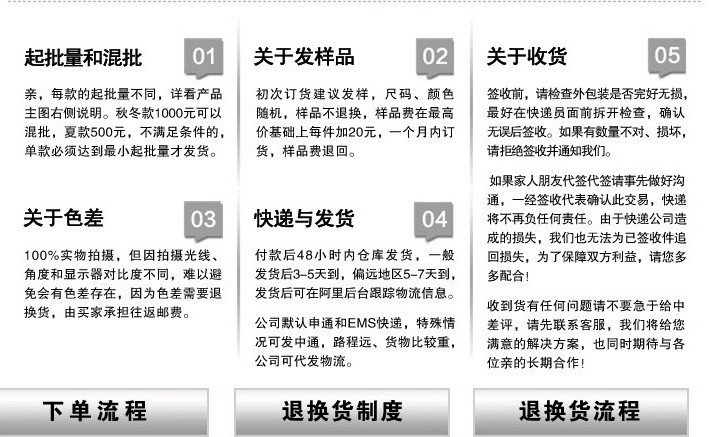 起批量和混批

01

亲，每款的起批量不同，详看产品主图右侧说明。秋冬款1000元可以混批，夏款500元，不满足条件的，单款必须达到最小起批量才发货。

关于色差

03

100%实物拍摄，但因拍摄光线、角度和显示器对比度不同，难以避免会有色差存在，因为色差需要退换货，由买家承担往返邮费。

关于发样品

02

初次订货建议发样，尺码、颜色随机，样品不退换，样品费在最高价基础上每件加20元，一个月内订货，样品费退回。

快递与发货

04

付款后48小时内仓库发货，一般发货后3-5天到，偏远地区5-7天到，发货后可在阿里后台跟踪物流信息。

公司默认申通和EMS快递，特殊情况可发中通，路程远、货物比较重，公司可代发物流。

关于收货

05

签收前，请检查外包装是否完好无损，最好在快递员面前拆开检查，确认无误后签收。如果有数量不对、损坏，请拒绝签收并通知我们。

如果家人朋友代签代签请事先做好沟通，一经签收代表确认此交易，快递将不再负任何责任。由于快递公司造成的损失，我们也无法为已签收件追回损失，为了保障双方利益，请您多多配合！

收到货有任何问题请不要急于给中差评，请先联系客服，我们将给您满意的解决方案，也同时期待与各位亲的长期合作！

下单流程

退换货制度

退换货流程